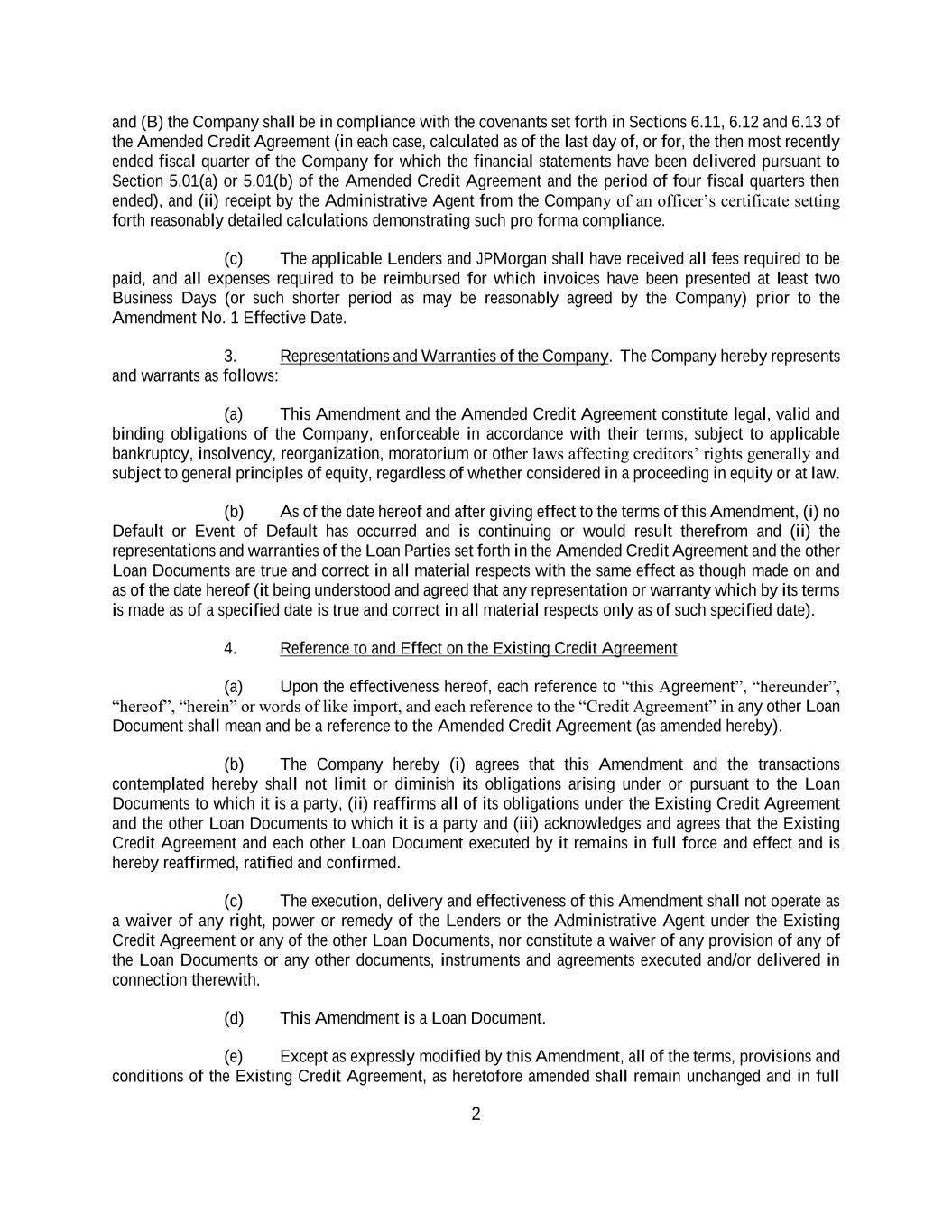 and (B) the Company shall be in compliance with the covenants set forth in Sections 6.11, 6.12 and 6.13 of the Amended Credit Agreement (in each case, calculated as of the last day of, or for, the then most recently ended fiscal quarter of the Company for which the financial statements have been delivered pursuant to Section 5.01(a) or 5.01(b) of the Amended Credit Agreement and the period of four fiscal quarters then ended), and (ii) receipt by the Administrative Agent from the Company of an officer's certificate setting forth reasonably detailed calculations demonstrating such pro forma compliance.

(c) The applicable Lenders and JPMorgan shall have received all fees required to be paid, and all expenses required to be reimbursed for which invoices have been presented at least two Business Days (or such shorter period as may be reasonably agreed by the Company) prior to the Amendment No. 1 Effective Date.

3. Representations and Warranties of the Company. The Company hereby represents and warrants as follows:

(a) This Amendment and the Amended Credit Agreement constitute legal, valid and binding obligations of the Company, enforceable in accordance with their terms, subject to applicable bankruptcy, insolvency, reorganization, moratorium or other laws affecting creditors' rights generally and subject to general principles of equity, regardless of whether considered in a proceeding in equity or at law.

(b) As of the date hereof and after giving effect to the terms of this Amendment, (i) no Default or Event of Default has occurred and is continuing or would result therefrom and (ii) the representations and warranties of the Loan Parties set forth in the Amended Credit Agreement and the other Loan Documents are true and correct in all material respects with the same effect as though made on and as of the date hereof (it being understood and agreed that any representation or warranty which by its terms is made as of a specified date is true and correct in all material respects only as of such specified date).

4. Reference to and Effect on the Existing Credit Agreement

(a) Upon the effectiveness hereof, each reference to "this Agreement", "hereunder", "hereof", "herein" or words of like import, and each reference to the "Credit Agreement" in any other Loan Document shall mean and be a reference to the Amended Credit Agreement (as amended hereby).

(b) The Company hereby (i) agrees that this Amendment and the transactions contemplated hereby shall not limit or diminish its obligations arising under or pursuant to the Loan Documents to which it is a party, (ii) reaffirms all of its obligations under the Existing Credit Agreement and the other Loan Documents to which it is a party and (iii) acknowledges and agrees that the Existing Credit Agreement and each other Loan Document executed by it remains in full force and effect and is hereby reaffirmed, ratified and confirmed.

(c) The execution, delivery and effectiveness of this Amendment shall not operate as a waiver of any right, power or remedy of the Lenders or the Administrative Agent under the Existing Credit Agreement or any of the other Loan Documents, nor constitute a waiver of any provision of any of the Loan Documents or any other documents, instruments and agreements executed and/or delivered in connection therewith.

(d) This Amendment is a Loan Document.

(e) Except as expressly modified by this Amendment, all of the terms, provisions and conditions of the Existing Credit Agreement, as heretofore amended shall remain unchanged and in full

2